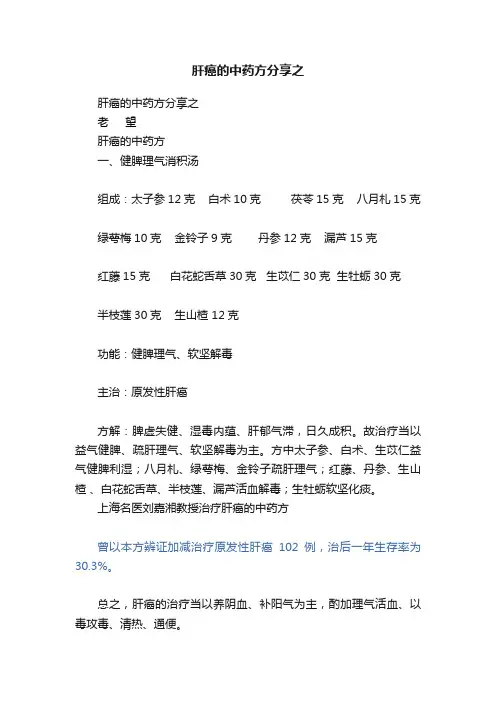 肝癌的中药方分享之

肝癌的中药方分享之
老 望
肝癌的中药方
一、健脾理气消积汤

组成：太子参 12 克 白术 10 克 茯苓 15 克 八月札 15 克

绿萼梅 10 克 金铃子 9 克 丹参 12 克 漏芦 15 克

红藤 15 克 白花蛇舌草 30 克 生苡仁 30 克 生牡蛎 30 克

半枝莲 30 克 生山楂 12 克

功能：健脾理气、软坚解毒

主治：原发性肝癌

方解：脾虚失健、湿毒内蕴、肝郁气滞，日久成积。故治疗当以益气健脾、疏肝理气、软坚解毒为主。方中太子参、白术、生苡仁益气健脾利湿；八月札、绿萼梅、金铃子疏肝理气；红藤、丹参、生山楂、白花蛇舌草、半枝莲、漏芦活血解毒；生牡蛎软坚化痰。
上海名医刘嘉湘教授治疗肝癌的中药方

曾以本方辨证加减治疗原发性肝癌 102 例，治后一年生存率为 30.3%。

总之，肝癌的治疗当以养阴血、补阳气为主，酌加理气活血、以毒攻毒、清热、通便。